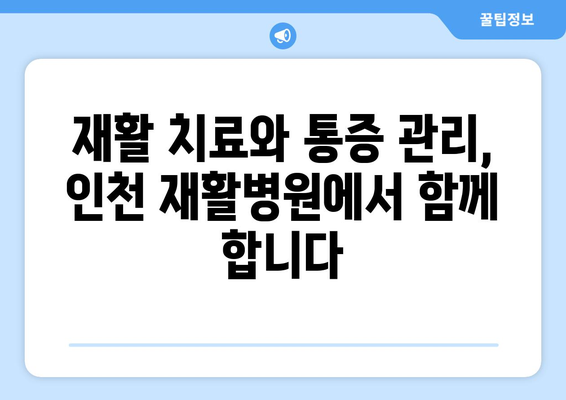 꿀팁정보

재활 치료와 통증 관리, 인천 재활병원에서 함께 합니다